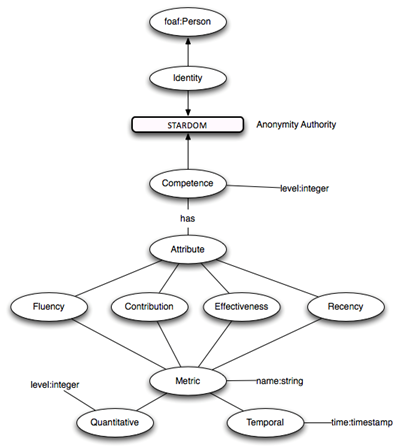 foaf:Person

Identity

STARDOM

Anonymity Authority

Competence

level:integer

has

Attribute

Fluency

Contribution

Effectiveness

Recency

Metric

name:string

level:integer

Quantitative

Temporal

time:timestamp